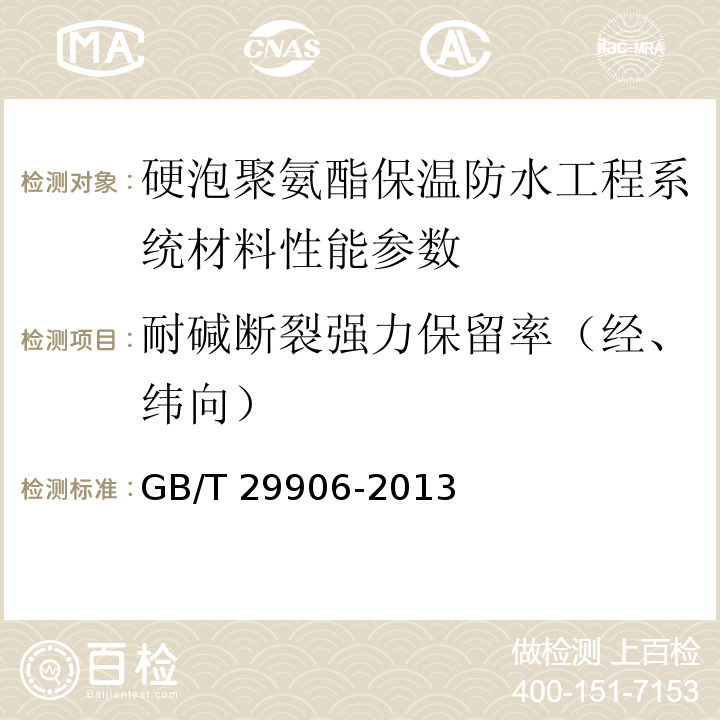 MA CNAS AC ilac-MRA

检测对象：硬泡聚氨酯保温防水工程系统材料性能参数

检测项目：耐碱断裂强力保留率（经、纬向）

检测标准：GB/T 29906-2013

百检 Baijiantest.com

做检测 上百检
400-151-7153